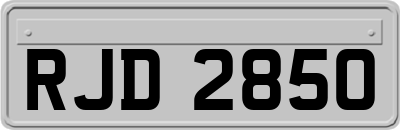 RJD 2850